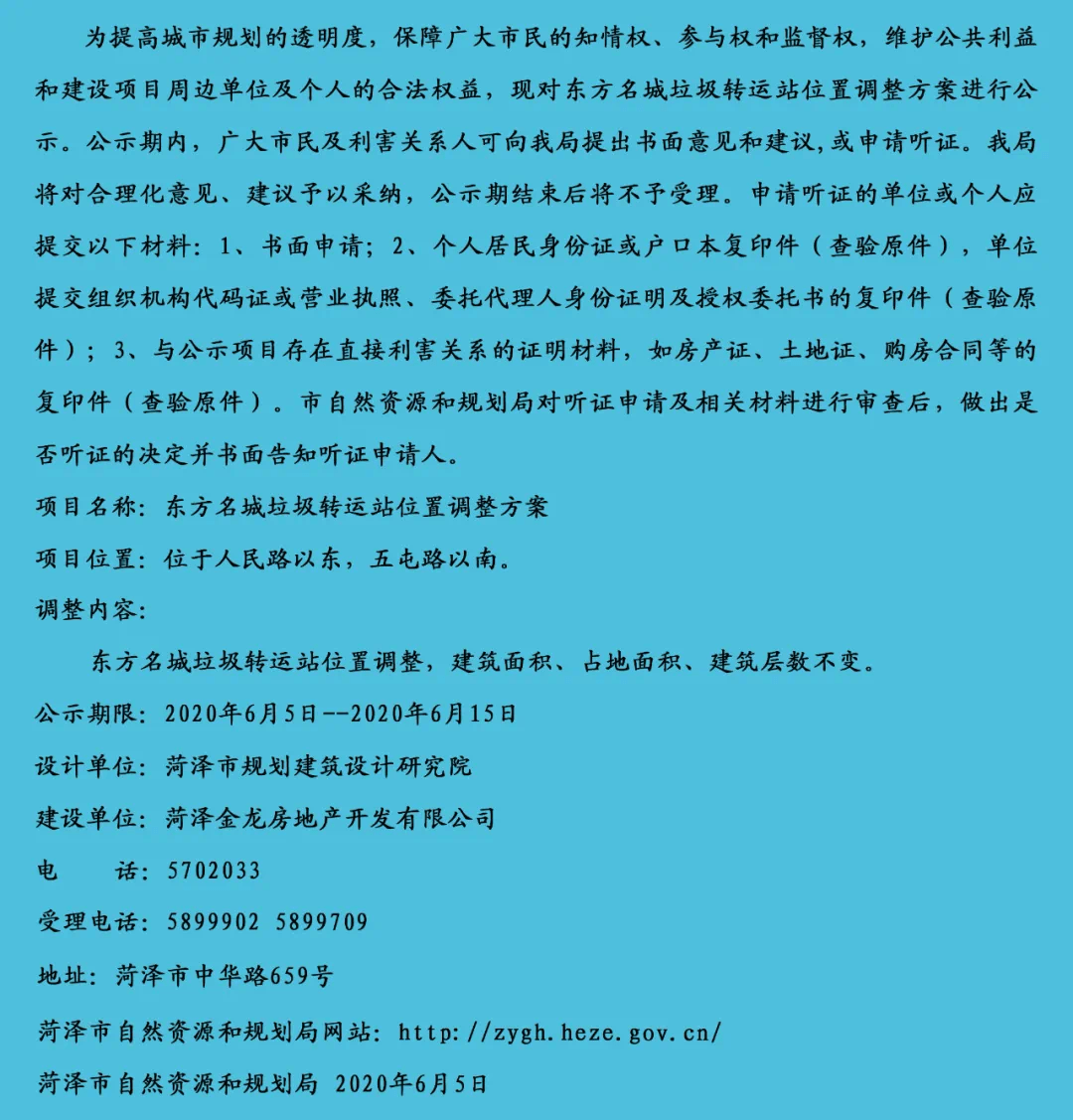 为提高城市规划的透明度，保障广大市民的知情权、参与权和监督权，维护公共利益和建设项目周边单位及个人的合法权益，现对东方名城垃圾转运站位置调整方案进行公示。公示期内，广大市民及利害关系人可向我局提出书面意见和建议，或申请听证。我局将对合理化意见、建议予以采纳，公示期结束后将不予受理。申请听证的单位或个人应提交以下材料：1、书面申请；2、个人居民身份证或户口本复印件（查验原件），单位提交组织机构代码证或营业执照、委托代理人身份证明及授权委托书的复印件（查验原件）；3、与公示项目存在直接利害关系的证明材料，如房产证、土地证、购房合同等的复印件（查验原件）。市自然资源和规划局对听证申请及相关材料进行审查后，做出是否听证的决定并书面告知听证申请人。

项目名称：东方名城垃圾转运站位置调整方案

项目位置：位于人民路以东，五屯路以南。

调整内容：

东方名城垃圾转运站位置调整，建筑面积、占地面积、建筑层数不变。

公示期限：2020年6月5日--2020年6月15日

设计单位：菏泽市规划建筑设计研究院

建设单位：菏泽金龙房地产开发有限公司

电　　话：5702033

受理电话：5899902 5899709

地址：菏泽市中华路659号

菏泽市自然资源和规划局网站：http://zygh.heze.gov.cn/

菏泽市自然资源和规划局 2020年6月5日